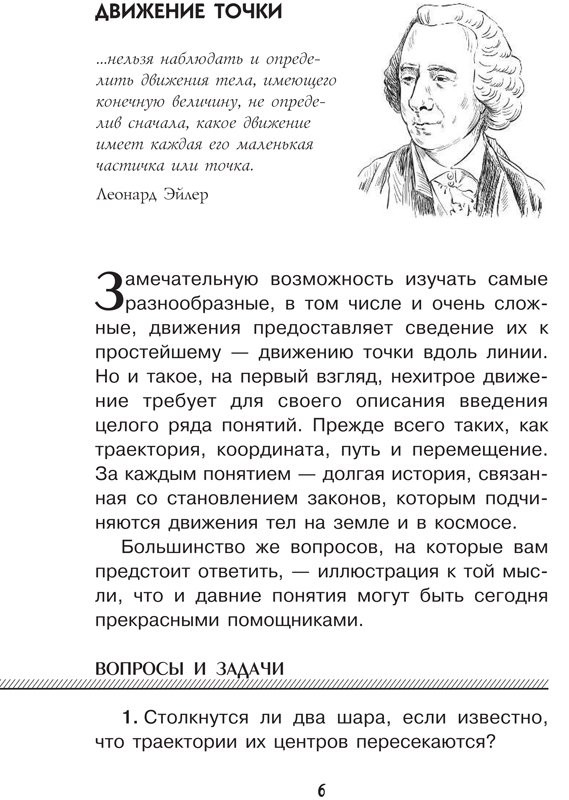 ДВИЖЕНИЕ ТОЧКИ

...нельзя наблюдать и определить движения тела, имеющего конечную величину, не определив сначала, какое движение имеет каждая его маленькая частичка или точка.

Леонард Эйлер

Замечательную возможность изучать самые разнообразные, в том числе и очень сложные, движения предоставляет сведение их к простейшему — движению точки вдоль линии. Но и такое, на первый взгляд, нехитрое движение требует для своего описания введения целого ряда понятий. Прежде всего таких, как траектория, координата, путь и перемещение. За каждым понятием — долгая история, связанная со становлением законов, которым подчиняются движения тел на земле и в космосе.

Большинство же вопросов, на которые вам предстоит ответить, — иллюстрация к той мысли, что и давние понятия могут быть сегодня прекрасными помощниками.

ВОПРОСЫ И ЗАДАЧИ

1. Столкнутся ли два шара, если известно, что траектории их центров пересекаются?

6